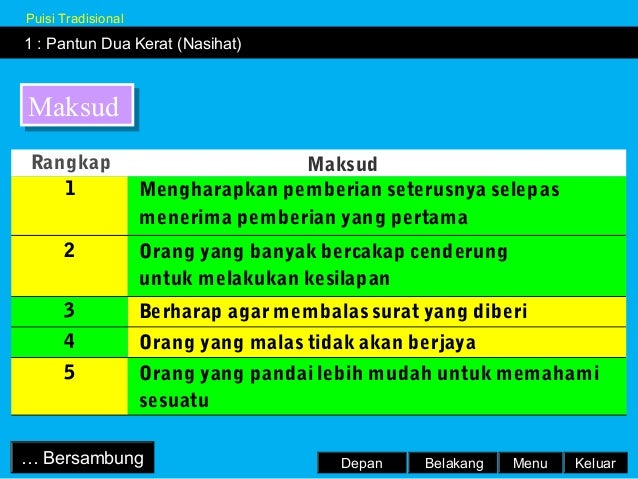 Puisi Tradisional

1 : Pantun Dua Kerat (Nasihat)

Maksud

| Rangkap | Maksud |
|---|---|
| 1 | Mengharapkan pemberian seterusnya selepas menerima pemberian yang pertama |
| 2 | Orang yang banyak bercakap cenderung untuk melakukan kesilapan |
| 3 | Berharap agar membalas surat yang diberi |
| 4 | Orang yang malas tidak akan berjaya |
| 5 | Orang yang pandai lebih mudah untuk memahami sesuatu |

… Bersambung

Depan Belakang Menu Keluar